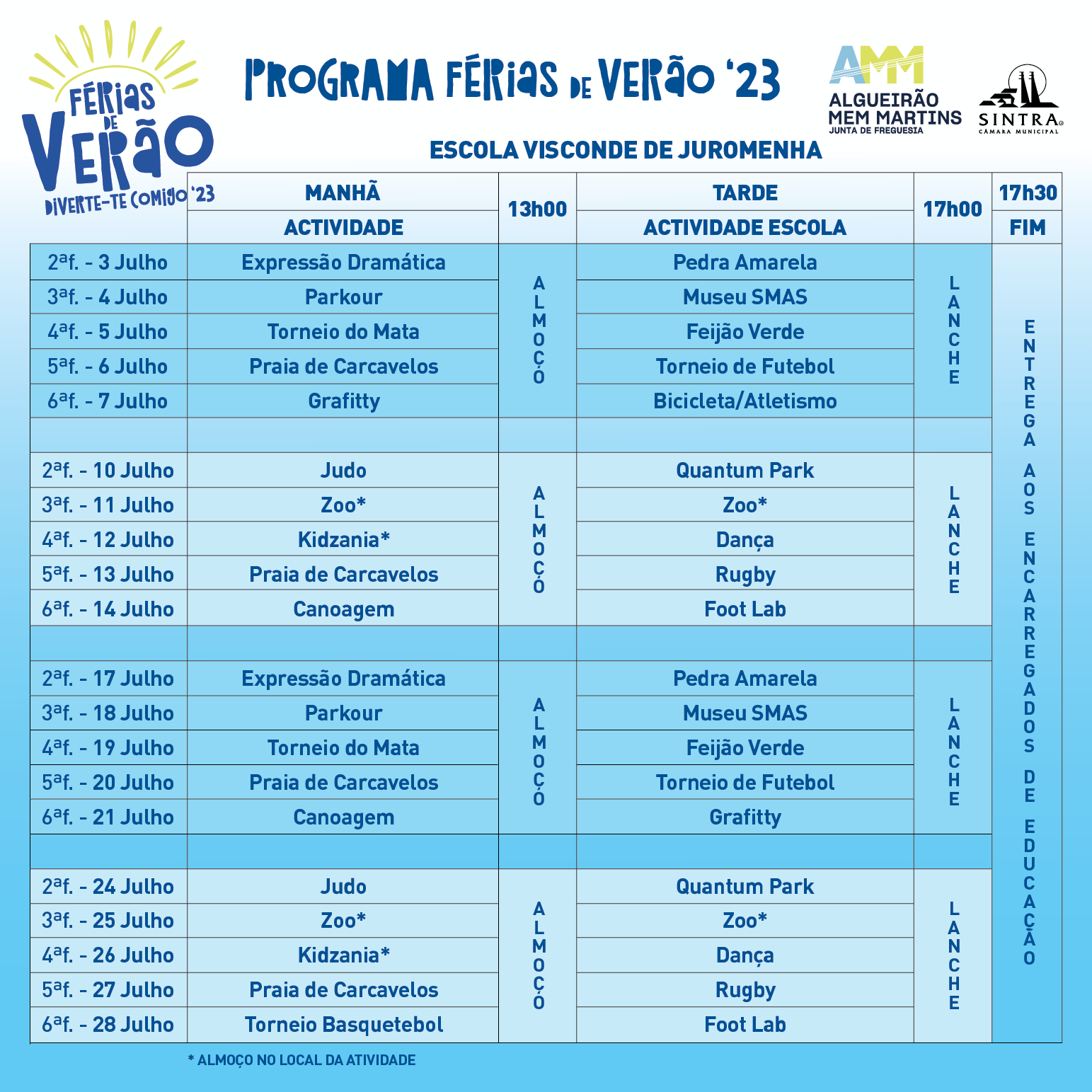 FÉRIAS DE VERÃO DIVERTE-TE COMIGO '23

PROGRAMA FÉRIAS DE VERÃO '23

AMM ALGUEIRÃO MEM MARTINS JUNTA DE FREGUESIA

SINTRA CÂMARA MUNICIPAL

ESCOLA VISCONDE DE JUROMENHA

| | MANHÃ ACTIVIDADE | 13h00 | TARDE ACTIVIDADE ESCOLA | 17h00 | 17h30 FIM |
|---|---|---|---|---|---|
| 2ªf. - 3 Julho | Expressão Dramática | ALMOÇO | Pedra Amarela | LANCHE | ENTREGA AOS ENCARREGADOS DE EDUCAÇÃO |
| 3ªf. - 4 Julho | Parkour | | Museu SMAS | | |
| 4ªf. - 5 Julho | Torneio do Mata | | Feijão Verde | | |
| 5ªf. - 6 Julho | Praia de Carcavelos | | Torneio de Futebol | | |
| 6ªf. - 7 Julho | Grafitty | | Bicicleta/Atletismo | | |
| | | | | | |
| 2ªf. - 10 Julho | Judo | ALMOÇO | Quantum Park | LANCHE | |
| 3ªf. - 11 Julho | Zoo* | | Zoo* | | |
| 4ªf. - 12 Julho | Kidzania* | | Dança | | |
| 5ªf. - 13 Julho | Praia de Carcavelos | | Rugby | | |
| 6ªf. - 14 Julho | Canoagem | | Foot Lab | | |
| | | | | | |
| 2ªf. - 17 Julho | Expressão Dramática | ALMOÇO | Pedra Amarela | LANCHE | |
| 3ªf. - 18 Julho | Parkour | | Museu SMAS | | |
| 4ªf. - 19 Julho | Torneio do Mata | | Feijão Verde | | |
| 5ªf. - 20 Julho | Praia de Carcavelos | | Torneio de Futebol | | |
| 6ªf. - 21 Julho | Canoagem | | Grafitty | | |
| | | | | | |
| 2ªf. - 24 Julho | Judo | ALMOÇO | Quantum Park | LANCHE | |
| 3ªf. - 25 Julho | Zoo* | | Zoo* | | |
| 4ªf. - 26 Julho | Kidzania* | | Dança | | |
| 5ªf. - 27 Julho | Praia de Carcavelos | | Rugby | | |
| 6ªf. - 28 Julho | Torneio Basquetebol | | Foot Lab | | |

* ALMOÇO NO LOCAL DA ATIVIDADE